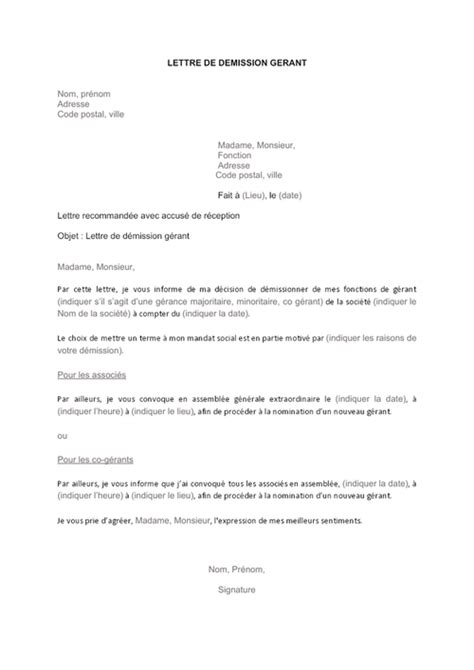 LETTRE DE DEMISSION GERANT

Nom, prénom
Adresse
Code postal, ville

Madame, Monsieur,
Fonction
Adresse
Code postal, ville

Fait à (Lieu), le (date)

Lettre recommandée avec accusé de réception

Objet : Lettre de démission gérant

Madame, Monsieur,

Par cette lettre, je vous informe de ma décision de démissionner de mes fonctions de gérant (indiquer s'il s'agit d'une gérance majoritaire, minoritaire, co gérant) de la société (indiquer le Nom de la société) à compter du (indiquer la date).

Le choix de mettre un terme à mon mandat social est en partie motivé par (indiquer les raisons de votre démission).

Pour les associés

Par ailleurs, je vous convoque en assemblée générale extraordinaire le (indiquer la date), à (indiquer l'heure) à (indiquer le lieu), afin de procéder à la nomination d'un nouveau gérant.

ou

Pour les co-gérants

Par ailleurs, je vous informe que j'ai convoqué tous les associés en assemblée, (indiquer la date), à (indiquer l'heure) à (indiquer le lieu), afin de procéder à la nomination d'un nouveau gérant.

Je vous prie d'agréer, Madame, Monsieur, l'expression de mes meilleurs sentiments.

Nom, Prénom,

Signature